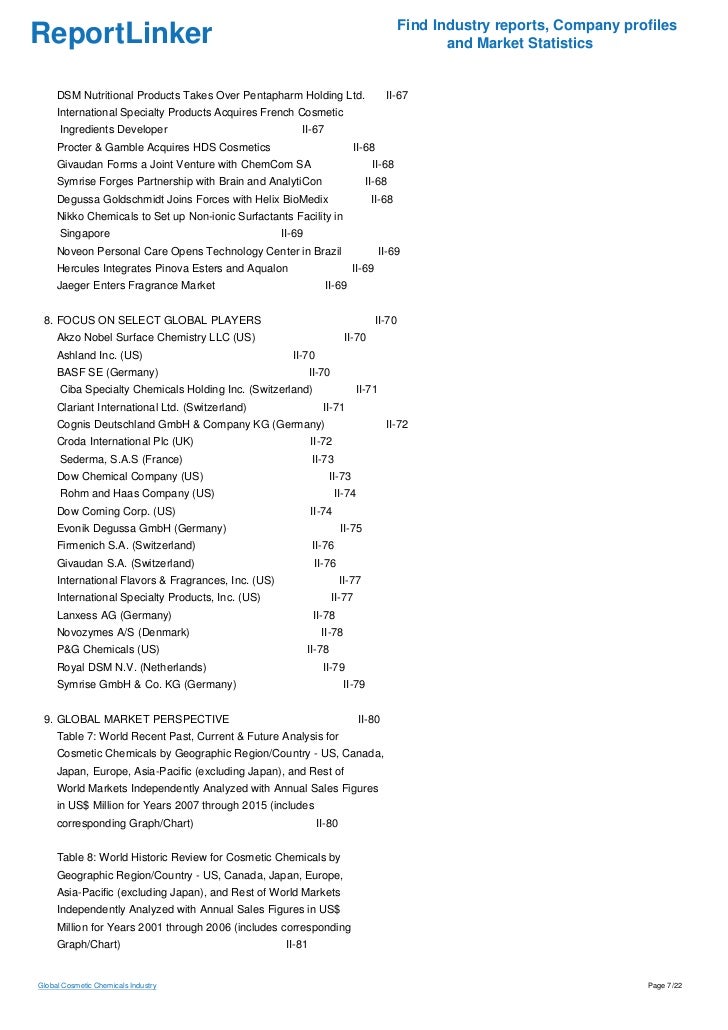 ReportLinker

Find Industry reports, Company profiles and Market Statistics

DSM Nutritional Products Takes Over Pentapharm Holding Ltd. II-67
International Specialty Products Acquires French Cosmetic Ingredients Developer II-67
Procter & Gamble Acquires HDS Cosmetics II-68
Givaudan Forms a Joint Venture with ChemCom SA II-68
Symrise Forges Partnership with Brain and AnalytiCon II-68
Degussa Goldschmidt Joins Forces with Helix BioMedix II-68
Nikko Chemicals to Set up Non-ionic Surfactants Facility in Singapore II-69
Noveon Personal Care Opens Technology Center in Brazil II-69
Hercules Integrates Pinova Esters and Aqualon II-69
Jaeger Enters Fragrance Market II-69

8. FOCUS ON SELECT GLOBAL PLAYERS II-70
Akzo Nobel Surface Chemistry LLC (US) II-70
Ashland Inc. (US) II-70
BASF SE (Germany) II-70
Ciba Specialty Chemicals Holding Inc. (Switzerland) II-71
Clariant International Ltd. (Switzerland) II-71
Cognis Deutschland GmbH & Company KG (Germany) II-72
Croda International Plc (UK) II-72
Sederma, S.A.S (France) II-73
Dow Chemical Company (US) II-73
Rohm and Haas Company (US) II-74
Dow Corning Corp. (US) II-74
Evonik Degussa GmbH (Germany) II-75
Firmenich S.A. (Switzerland) II-76
Givaudan S.A. (Switzerland) II-76
International Flavors & Fragrances, Inc. (US) II-77
International Specialty Products, Inc. (US) II-77
Lanxess AG (Germany) II-78
Novozymes A/S (Denmark) II-78
P&G Chemicals (US) II-78
Royal DSM N.V. (Netherlands) II-79
Symrise GmbH & Co. KG (Germany) II-79

9. GLOBAL MARKET PERSPECTIVE II-80
Table 7: World Recent Past, Current & Future Analysis for Cosmetic Chemicals by Geographic Region/Country - US, Canada, Japan, Europe, Asia-Pacific (excluding Japan), and Rest of World Markets Independently Analyzed with Annual Sales Figures in US$ Million for Years 2007 through 2015 (includes corresponding Graph/Chart) II-80

Table 8: World Historic Review for Cosmetic Chemicals by Geographic Region/Country - US, Canada, Japan, Europe, Asia-Pacific (excluding Japan), and Rest of World Markets Independently Analyzed with Annual Sales Figures in US$ Million for Years 2001 through 2006 (includes corresponding Graph/Chart) II-81

Global Cosmetic Chemicals Industry

Page 7/22